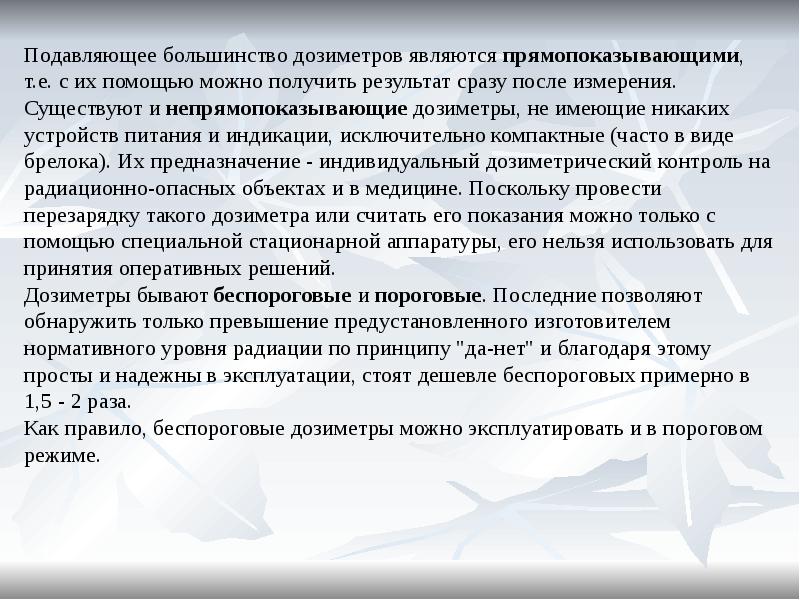 Подавляющее большинство дозиметров являются прямопоказывающими, т.е. с их помощью можно получить результат сразу после измерения. Существуют и непрямопоказывающие дозиметры, не имеющие никаких устройств питания и индикации, исключительно компактные (часто в виде брелока). Их предназначение - индивидуальный дозиметрический контроль на радиационно-опасных объектах и в медицине. Поскольку провести перезарядку такого дозиметра или считать его показания можно только с помощью специальной стационарной аппаратуры, его нельзя использовать для принятия оперативных решений.
Дозиметры бывают беспороговые и пороговые. Последние позволяют обнаружить только превышение предустановленного изготовителем нормативного уровня радиации по принципу "да-нет" и благодаря этому просты и надежны в эксплуатации, стоят дешевле беспороговых примерно в 1,5 - 2 раза.
Как правило, беспороговые дозиметры можно эксплуатировать и в пороговом режиме.